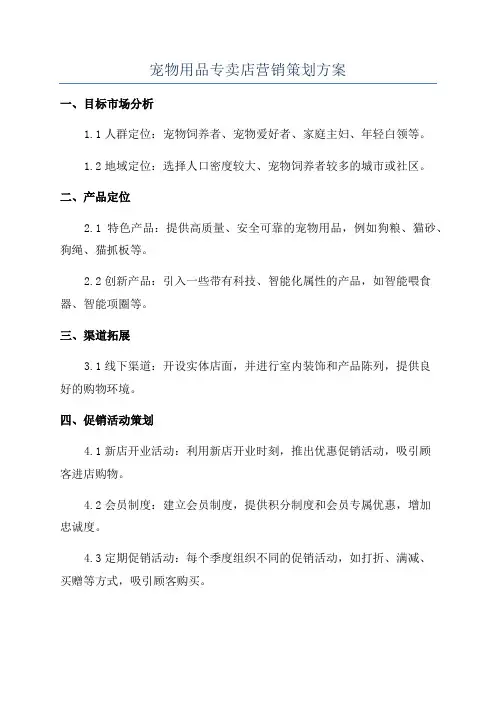 宠物用品专卖店营销策划方案

一、目标市场分析

1.1 人群定位：宠物饲养者、宠物爱好者、家庭主妇、年轻白领等。

1.2 地域定位：选择人口密度较大、宠物饲养者较多的城市或社区。

二、产品定位

2.1 特色产品：提供高质量、安全可靠的宠物用品，例如狗粮、猫砂、狗绳、猫抓板等。

2.2 创新产品：引入一些带有科技、智能化属性的产品，如智能喂食器、智能项圈等。

三、渠道拓展

3.1 线下渠道：开设实体店面，并进行室内装饰和产品陈列，提供良好的购物环境。

四、促销活动策划

4.1 新店开业活动：利用新店开业时刻，推出优惠促销活动，吸引顾客进店购物。

4.2 会员制度：建立会员制度，提供积分制度和会员专属优惠，增加忠诚度。

4.3 定期促销活动：每个季度组织不同的促销活动，如打折、满减、买赠等方式，吸引顾客购买。